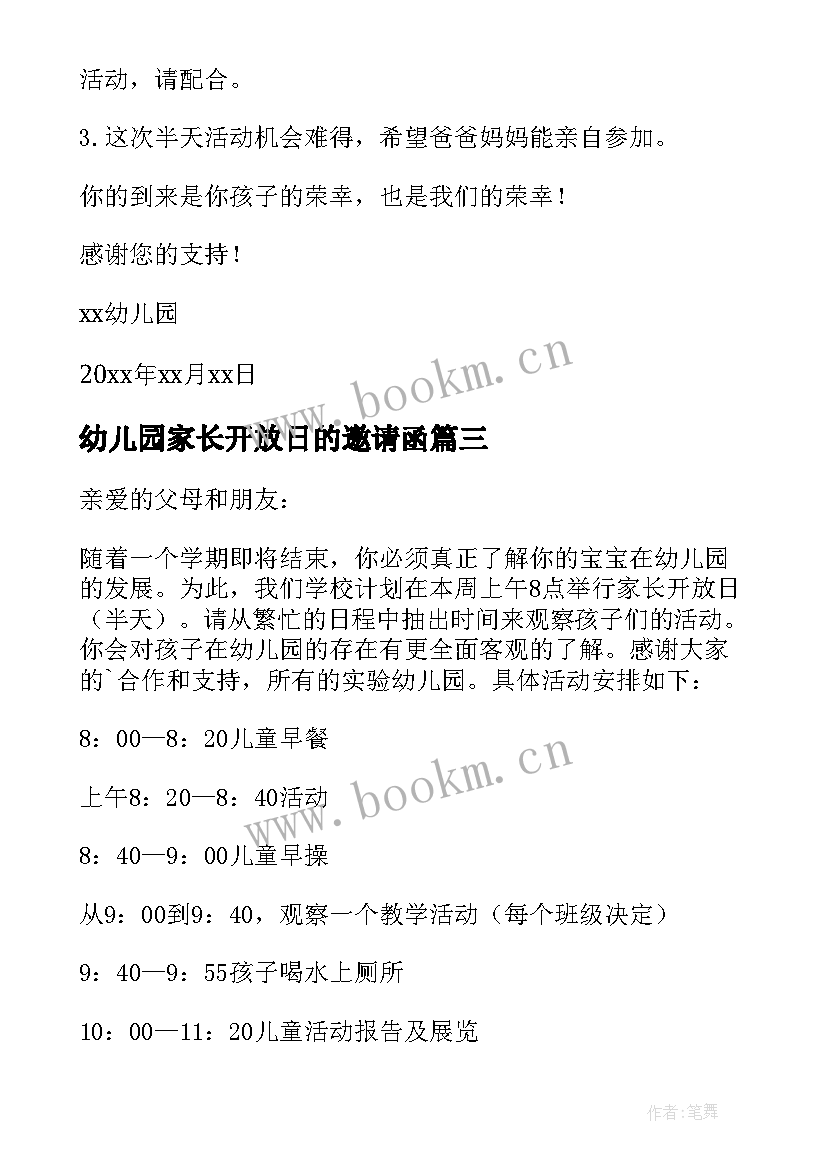 活动，请配合。

3.这次半天活动机会难得，希望爸爸妈妈能亲自参加。

你的到来是你孩子的荣幸，也是我们的荣幸！

感谢您的支持！

xx幼儿园

20xx年xx月xx日

www.bookm.cn

幼儿园家长开放日的邀请函篇三

亲爱的父母和朋友：

随着一个学期即将结束，你必须真正了解你的宝宝在幼儿园的发展。为此，我们学校计划在本周上午8点举行家长开放日（半天）。请从繁忙的日程中抽出时间来观察孩子们的活动。你会对孩子在幼儿园的存在有更全面客观的了解。感谢大家的`合作和支持，所有的实验幼儿园。具体活动安排如下：

8：00—8：20儿童早餐

上午8：20—8：40活动

www.bookm.cn

8：40—9：00儿童早操

从9：00到9：40，观察一个教学活动（每个班级决定）

9：40—9：55孩子喝水上厕所

10：00—11：20儿童活动报告及展览

作者:笔舞